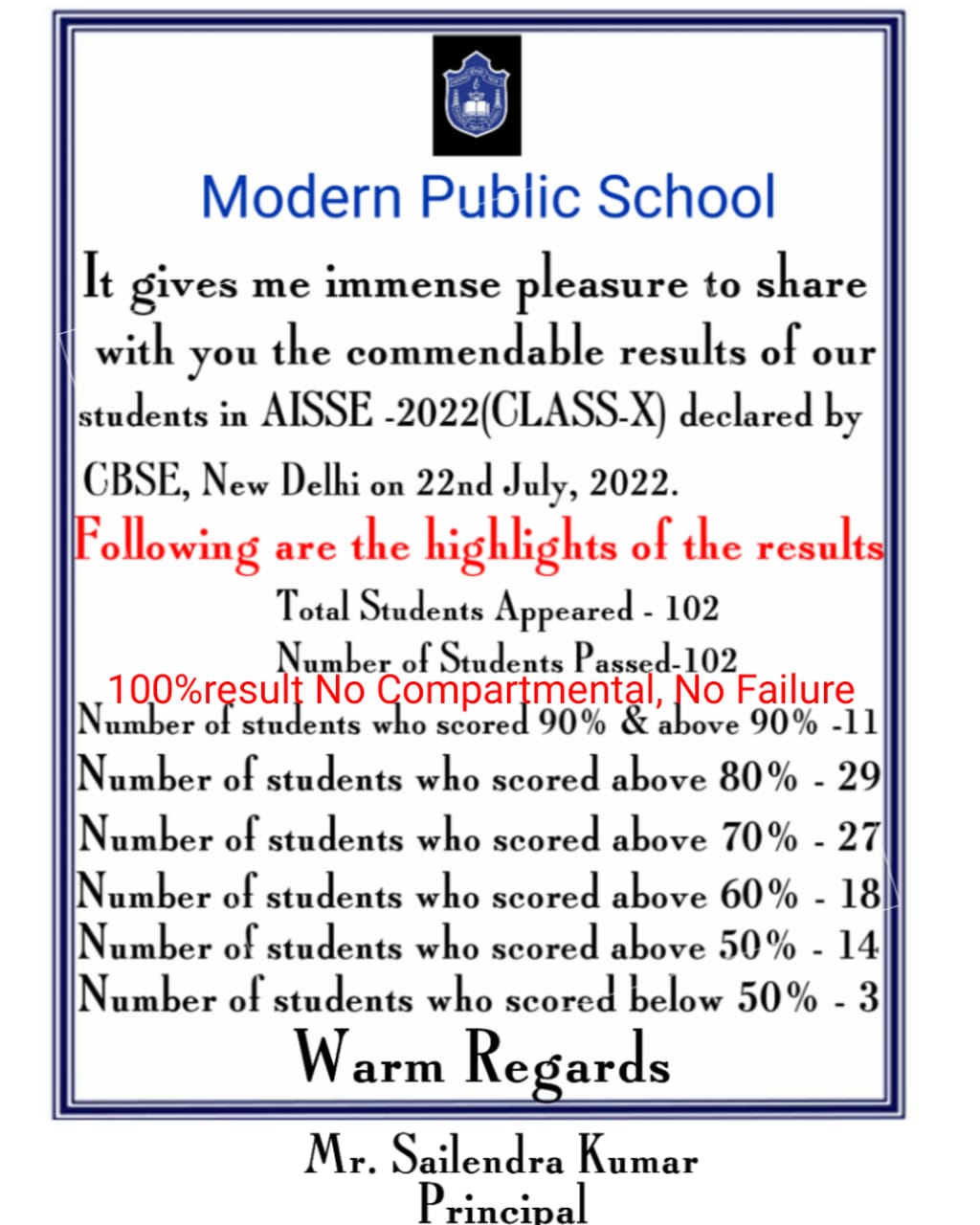 Modern Public School

It gives me immense pleasure to share with you the commendable results of our students in AISSE -2022(CLASS-X) declared by CBSE, New Delhi on 22nd July, 2022.

Following are the highlights of the results

Total Students Appeared - 102

Number of Students Passed-102

100%result No Compartmental, No Failure

Number of students who scored 90% & above 90% -11

Number of students who scored above 80% - 29

Number of students who scored above 70% - 27

Number of students who scored above 60% - 18

Number of students who scored above 50% - 14

Number of students who scored below 50% - 3

Warm Regards

Mr. Sailendra Kumar
Principal